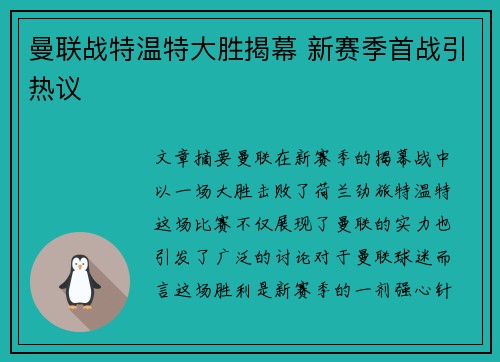 曼联战特温特大胜揭幕 新赛季首战引热议

文章摘要曼联在新赛季的揭幕战中以一场大胜击败了荷兰劲旅特温特这场比赛不仅展现了曼联的实力也引发了广泛的讨论对于曼联球迷而言这场胜利是新赛季的一剂强心针